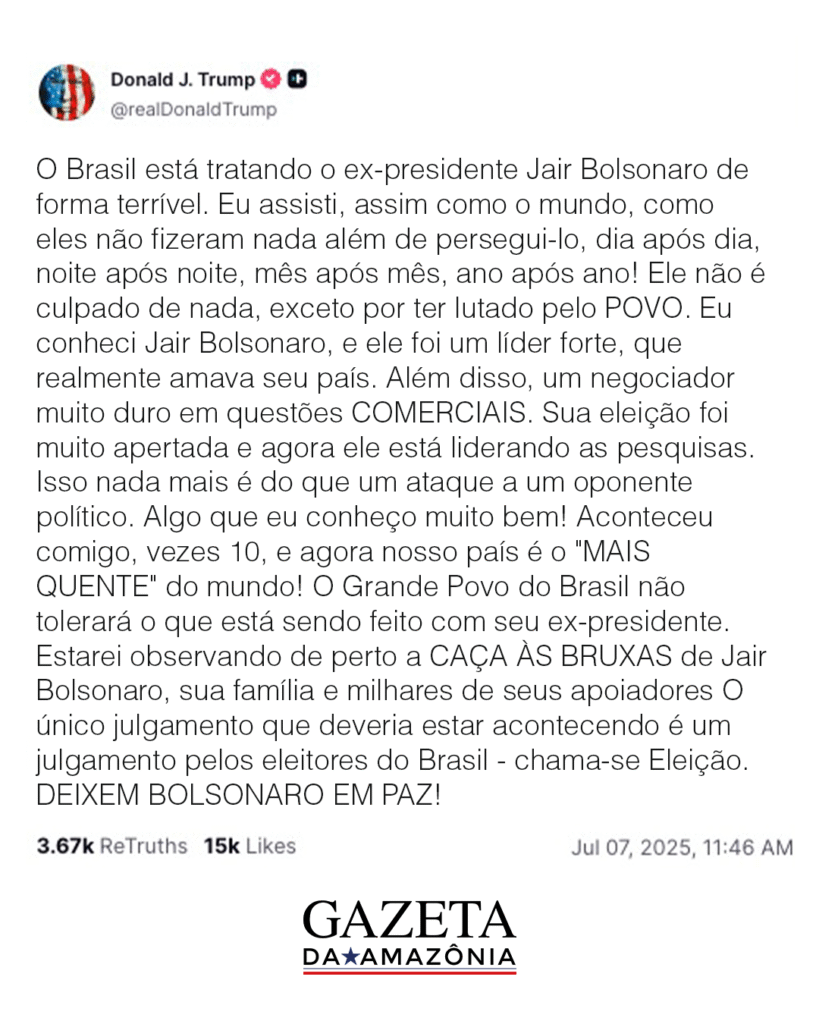 Donald J. Trump
@realDonaldTrump

O Brasil está tratando o ex-presidente Jair Bolsonaro de forma terrível. Eu assisti, assim como o mundo, como eles não fizeram nada além de persegui-lo, dia após dia, noite após noite, mês após mês, ano após ano! Ele não é culpado de nada, exceto por ter lutado pelo POVO. Eu conheci Jair Bolsonaro, e ele foi um líder forte, que realmente amava seu país. Além disso, um negociador muito duro em questões COMERCIAIS. Sua eleição foi muito apertada e agora ele está liderando as pesquisas. Isso nada mais é do que um ataque a um oponente político. Algo que eu conheço muito bem! Aconteceu comigo, vezes 10, e agora nosso país é o "MAIS QUENTE" do mundo! O Grande Povo do Brasil não tolerará o que está sendo feito com seu ex-presidente. Estarei observando de perto a CAÇA ÀS BRUXAS de Jair Bolsonaro, sua família e milhares de seus apoiadores O único julgamento que deveria estar acontecendo é um julgamento pelos eleitores do Brasil - chama-se Eleição. DEIXEM BOLSONARO EM PAZ!

3.67k ReTruths 15k Likes Jul 07, 2025, 11:46 AM

GAZETA
DA★AMAZÔNIA